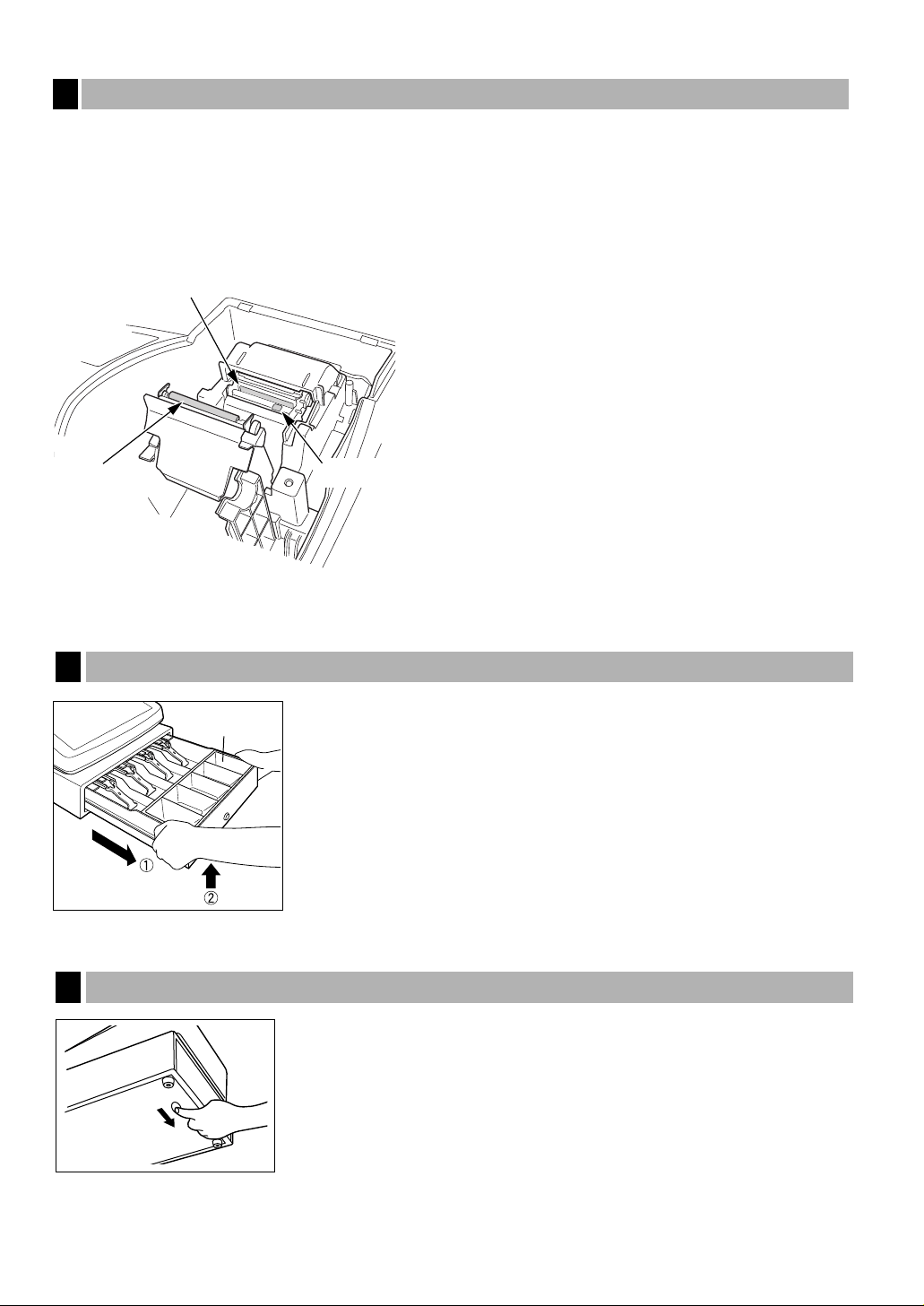 ①

②